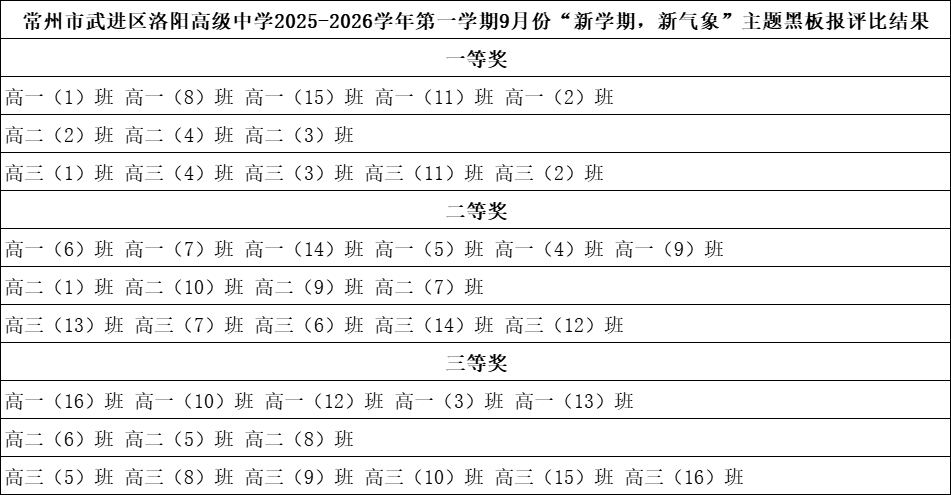 | 常州市武进区洛阳高级中学2025-2026学年第一学期9月份“新学期，新气象”主题黑板报评比结果 |
|---|
| 一等奖 |
| 高一（1）班 高一（8）班 高一（15）班 高一（11）班 高一（2）班 |
| 高二（2）班 高二（4）班 高二（3）班 |
| 高三（1）班 高三（4）班 高三（3）班 高三（11）班 高三（2）班 |
| 二等奖 |
| 高一（6）班 高一（7）班 高一（14）班 高一（5）班 高一（4）班 高一（9）班 |
| 高二（1）班 高二（10）班 高二（9）班 高二（7）班 |
| 高三（13）班 高三（7）班 高三（6）班 高三（14）班 高三（12）班 |
| 三等奖 |
| 高一（16）班 高一（10）班 高一（12）班 高一（3）班 高一（13）班 |
| 高二（6）班 高二（5）班 高二（8）班 |
| 高三（5）班 高三（8）班 高三（9）班 高三（10）班 高三（15）班 高三（16）班 |